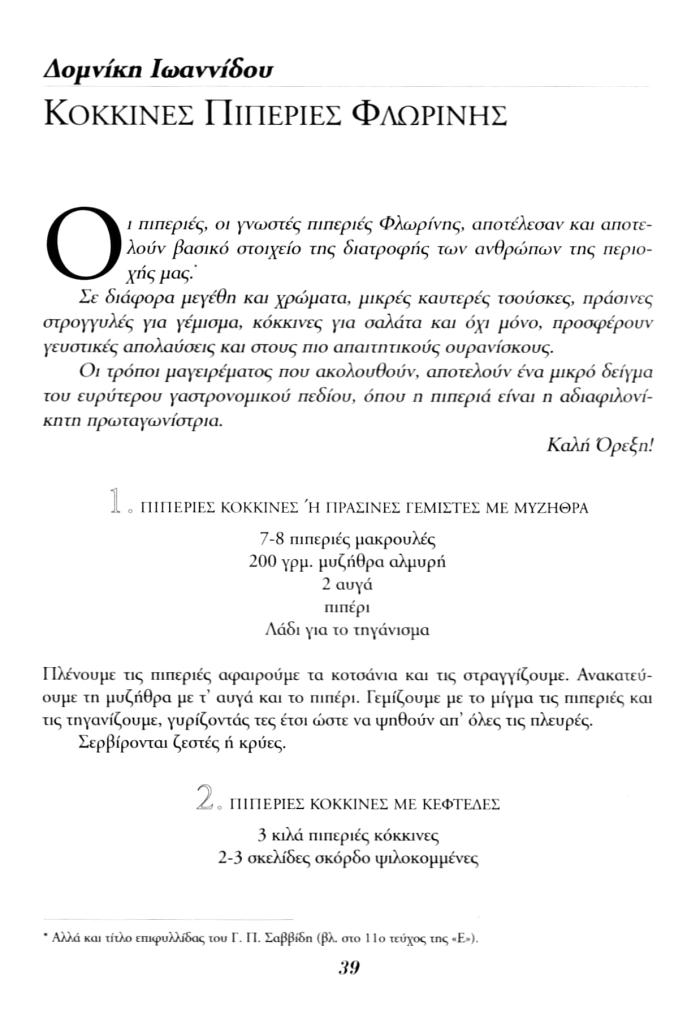 Δομνίκη Ιωαννίδου

ΚΟΚΚΙΝΕΣ ΠΙΠΕΡΙΕΣ ΦΛΩΡΙΝΗΣ

Οι πιπεριές, οι γνωστές πιπεριές Φλωρίνης, αποτέλεσαν και αποτελούν βασικό στοιχείο της διατροφής των ανθρώπων της περιοχής μας.*

Σε διάφορα μεγέθη και χρώματα, μικρές καυτερές τσούσκες, πράσινες στρογγυλές για γέμισμα, κόκκινες για σαλάτα και όχι μόνο, προσφέρουν γευστικές απολαύσεις και στους πιο απαιτητικούς ουρανίσκους.

Οι τρόποι μαγειρέματος που ακολουθούν, αποτελούν ένα μικρό δείγμα του ευρύτερου γαστρονομικού πεδίου, όπου η πιπεριά είναι η αδιαφιλονίκητη πρωταγωνίστρια.

Καλή Όρεξη!

1. ΠΙΠΕΡΙΕΣ ΚΟΚΚΙΝΕΣ Ή ΠΡΑΣΙΝΕΣ ΓΕΜΙΣΤΕΣ ΜΕ ΜΥΖΗΘΡΑ

7-8 πιπεριές μακρουλές
200 γρμ. μυζήθρα αλμυρή
2 αυγά
πιπέρι
Λάδι για το τηγάνισμα

Πλένουμε τις πιπεριές αφαιρούμε τα κοτσάνια και τις στραγγίζουμε. Ανακατεύουμε τη μυζήθρα με τ' αυγά και το πιπέρι. Γεμίζουμε με το μίγμα τις πιπεριές και τις τηγανίζουμε, γυρίζοντάς τες έτσι ώστε να ψηθούν απ' όλες τις πλευρές.

Σερβίρονται ζεστές ή κρύες.

2. ΠΙΠΕΡΙΕΣ ΚΟΚΚΙΝΕΣ ΜΕ ΚΕΦΤΕΔΕΣ

3 κιλά πιπεριές κόκκινες
2-3 σκελίδες σκόρδο ψιλοκομμένες

* Αλλά και τίτλο επιφυλλίδας του Γ. Π. Σαββίδη (βλ. στο 11ο τεύχος της «Ε»).

39